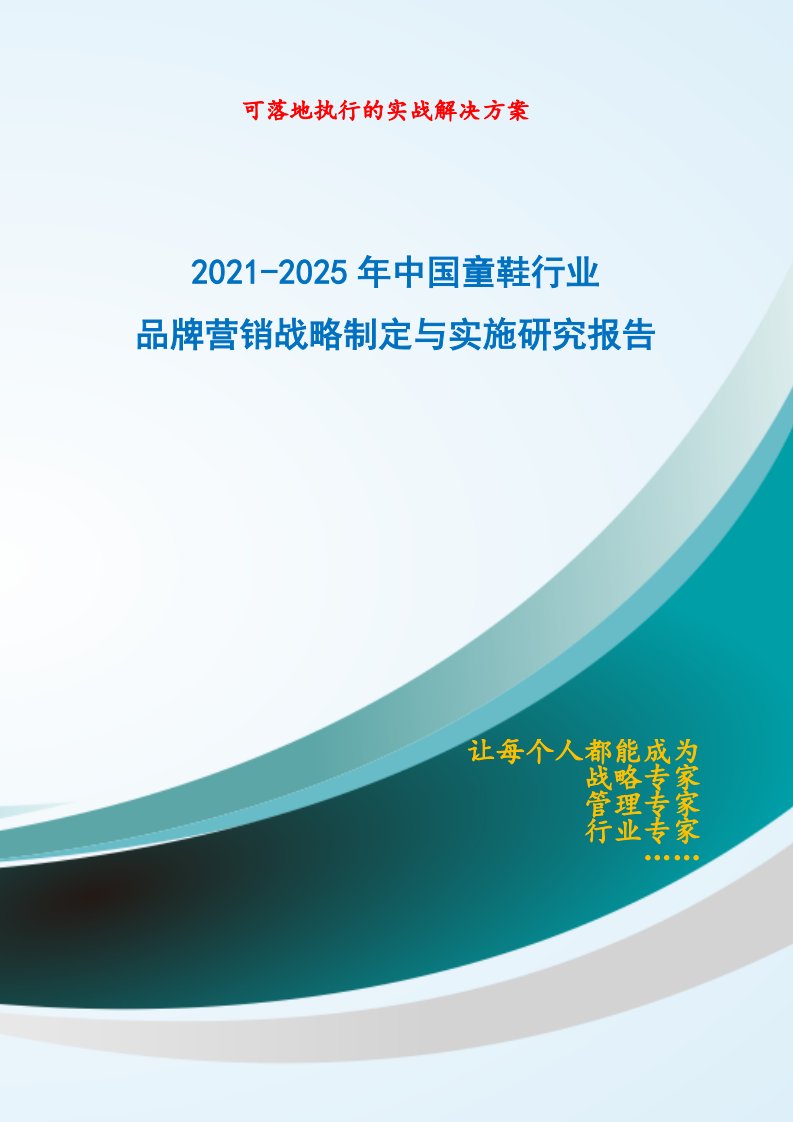 可落地执行的实战解决方案

2021-2025年中国童鞋行业
品牌营销战略制定与实施研究报告

让每个人都能成为
战略专家
管理专家
行业专家
……